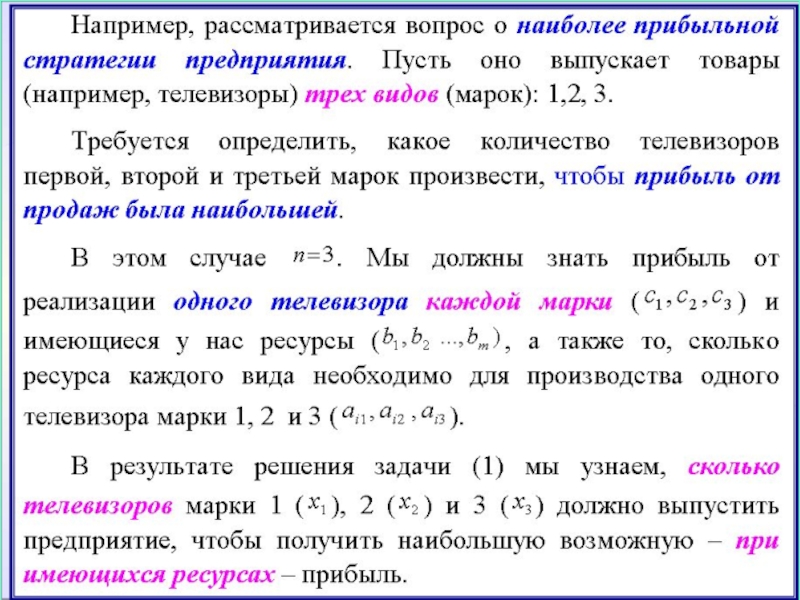 Например, рассматривается вопрос о наиболее прибыльной стратегии предприятия. Пусть оно выпускает товары (например, телевизоры) трех видов (марок): 1,2, 3.

Требуется определить, какое количество телевизоров первой, второй и третьей марок произвести, чтобы прибыль от продаж была наибольшей.

В этом случае $n=3$. Мы должны знать прибыль от реализации одного телевизора каждой марки ($c_1, c_2, c_3$) и имеющиеся у нас ресурсы ($b_1, b_2 ..., b_m$), а также то, сколько ресурса каждого вида необходимо для производства одного телевизора марки 1, 2 и 3 ($a_{i1}, a_{i2}, a_{i3}$).

В результате решения задачи (1) мы узнаем, сколько телевизоров марки 1 ($x_1$), 2 ($x_2$) и 3 ($x_3$) должно выпустить предприятие, чтобы получить наибольшую возможную – при имеющихся ресурсах – прибыль.